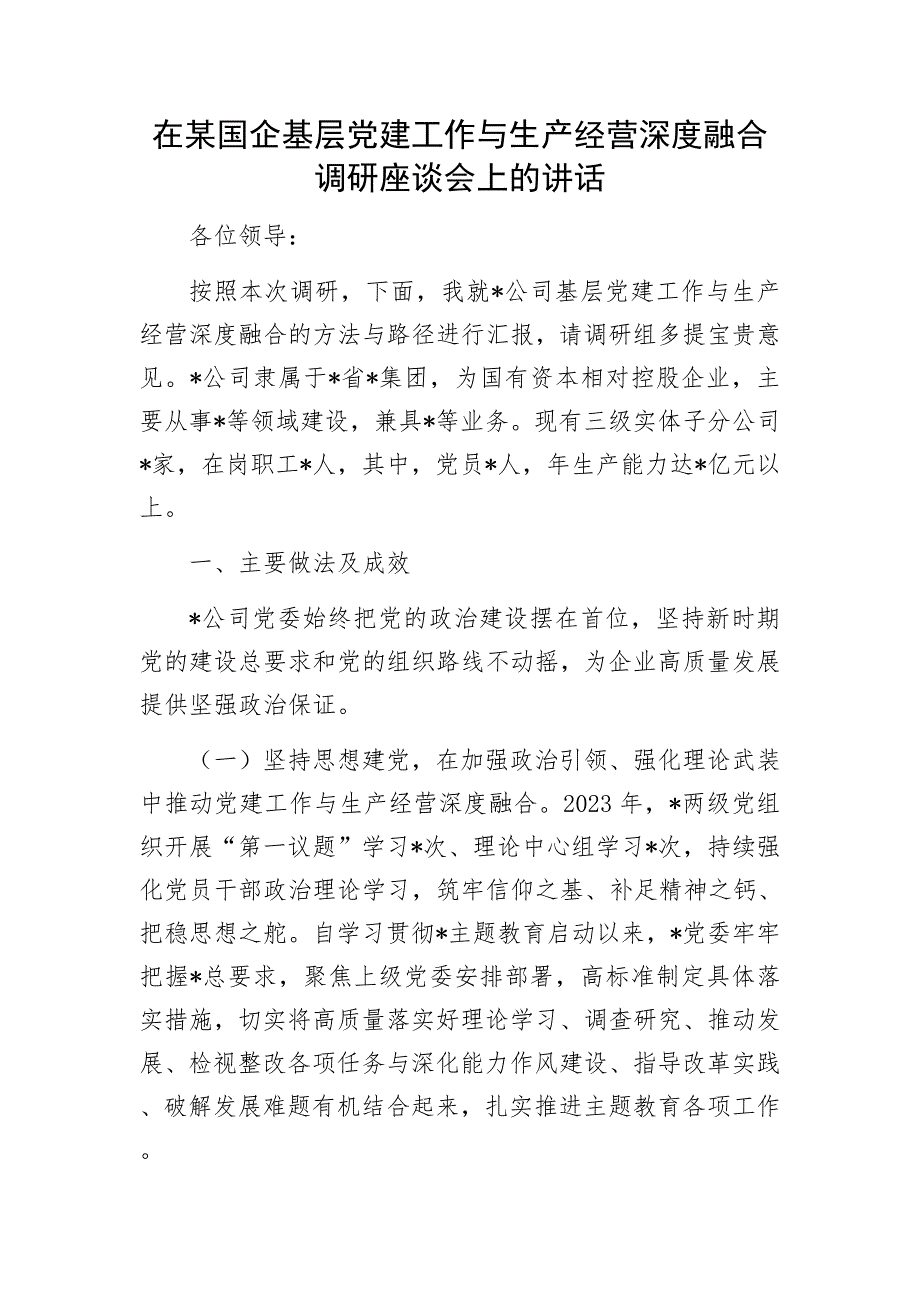 在某国企基层党建工作与生产经营深度融合调研座谈会上的讲话

各位领导：

按照本次调研，下面，我就*公司基层党建工作与生产经营深度融合的方法与路径进行汇报，请调研组多提宝贵意见。*公司隶属于*省*集团，为国有资本相对控股企业，主要从事*等领域建设，兼具*等业务。现有三级实体子分公司*家，在岗职工*人，其中，党员*人，年生产能力达*亿元以上。

一、主要做法及成效

*公司党委始终把党的政治建设摆在首位，坚持新时期党的建设总要求和党的组织路线不动摇，为企业高质量发展提供坚强政治保证。

（一）坚持思想建党，在加强政治引领、强化理论武装中推动党建工作与生产经营深度融合。2023年，*两级党组织开展“第一议题”学习*次、理论中心组学习*次，持续强化党员干部政治理论学习，筑牢信仰之基、补足精神之钙、把稳思想之舵。自学习贯彻*主题教育启动以来，*党委牢牢把握*总要求，聚焦上级党委安排部署，高标准制定具体落实措施，切实将高质量落实好理论学习、调查研究、推动发展、检视整改各项任务与深化能力作风建设、指导改革实践、破解发展难题有机结合起来，扎实推进主题教育各项工作。